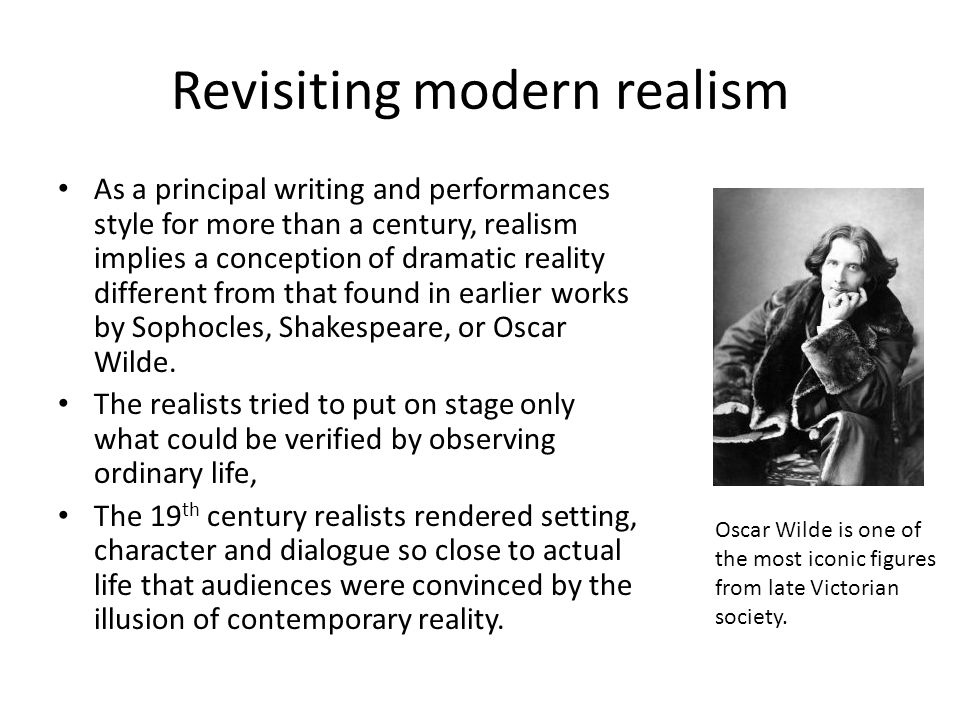 Revisiting modern realism

• As a principal writing and performances style for more than a century, realism implies a conception of dramatic reality different from that found in earlier works by Sophocles, Shakespeare, or Oscar Wilde.
• The realists tried to put on stage only what could be verified by observing ordinary life,
• The 19$^{th}$ century realists rendered setting, character and dialogue so close to actual life that audiences were convinced by the illusion of contemporary reality.

Oscar Wilde is one of the most iconic figures from late Victorian society.